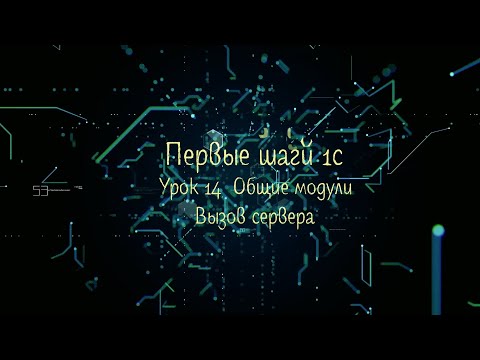 Первые шаги 1с
Урок 14 Общие модули
Вызов сервера